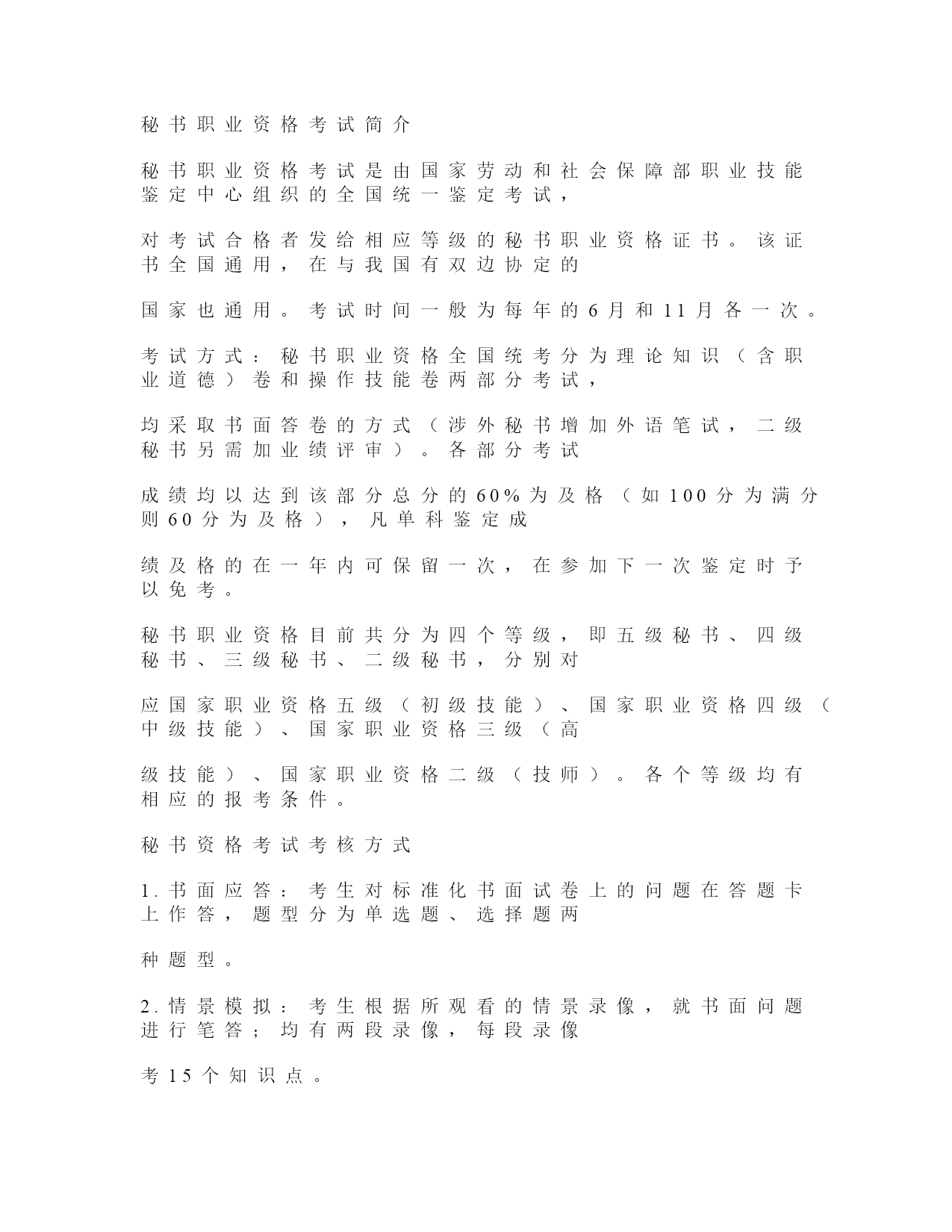 秘书职业资格考试简介

秘书职业资格考试是由国家劳动和社会保障部职业技能鉴定中心组织的全国统一鉴定考试，

对考试合格者发给相应等级的秘书职业资格证书。该证书全国通用，在与我国有双边协定的

国家也通用。考试时间一般为每年的6月和11月各一次。

考试方式：秘书职业资格全国统考分为理论知识（含职业道德）卷和操作技能卷两部分考试，

均采取书面答卷的方式（涉外秘书增加外语笔试，二级秘书另需加业绩评审）。各部分考试

成绩均以达到该部分总分的60%为及格（如100分为满分则60分为及格），凡单科鉴定成

绩及格的在一年内可保留一次，在参加下一次鉴定时予以免考。

秘书职业资格目前共分为四个等级，即五级秘书、四级秘书、三级秘书、二级秘书，分别对

应国家职业资格五级（初级技能）、国家职业资格四级（中级技能）、国家职业资格三级（高

级技能）、国家职业资格二级（技师）。各个等级均有相应的报考条件。

秘书资格考试考核方式

1.书面应答：考生对标准化书面试卷上的问题在答题卡上作答，题型分为单选题、选择题两

种题型。

2.情景模拟：考生根据所观看的情景录像，就书面问题进行笔答；均有两段录像，每段录像

考15个知识点。